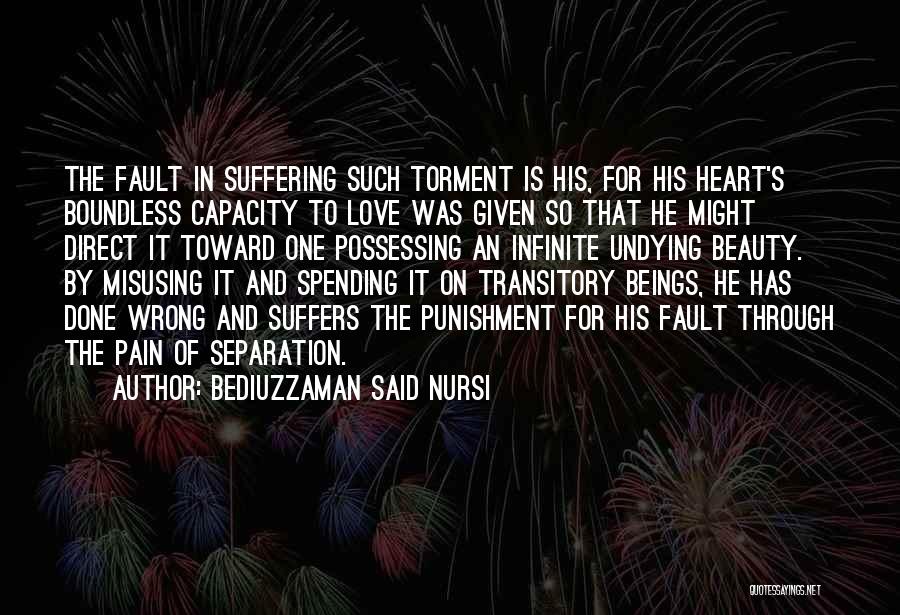 THE FAULT IN SUFFERING SUCH TORMENT IS HIS, FOR HIS HEART'S BOUNDLESS CAPACITY TO LOVE WAS GIVEN SO THAT HE MIGHT DIRECT IT TOWARD ONE POSSESSING AN INFINITE UNDYING BEAUTY. BY MISUSING IT AND SPENDING IT ON TRANSITORY BEINGS, HE HAS DONE WRONG AND SUFFERS THE PUNISHMENT FOR HIS FAULT THROUGH THE PAIN OF SEPARATION.

AUTHOR: BEDIUZZAMAN SAID NURSI

QUOTESSAYINGS.NET